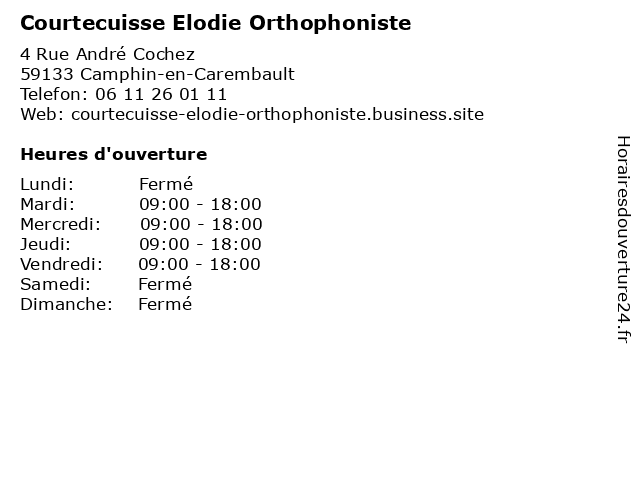 Courtecuisse Elodie Orthophoniste

4 Rue André Cochez
59133 Camphin-en-Carembault
Telefon: 06 11 26 01 11
Web: courtecuisse-elodie-orthophoniste.business.site

Heures d'ouverture

| | |
|---|---|
| Lundi: | Fermé |
| Mardi: | 09:00 - 18:00 |
| Mercredi: | 09:00 - 18:00 |
| Jeudi: | 09:00 - 18:00 |
| Vendredi: | 09:00 - 18:00 |
| Samedi: | Fermé |
| Dimanche: | Fermé |

Horairesdouverture24.fr